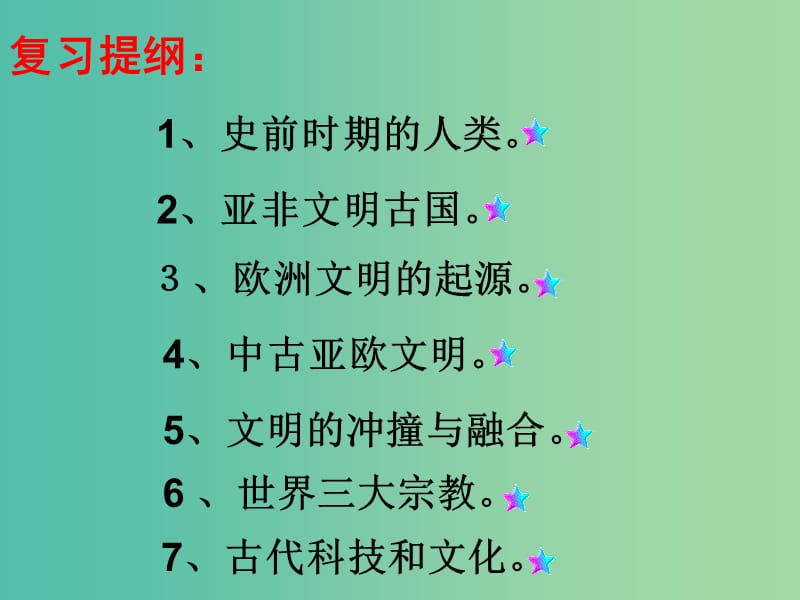 复习提纲：

1、史前时期的人类。

2、亚非文明古国。

3 、欧洲文明的起源。

4、中古亚欧文明。

5、文明的冲撞与融合。

6 、世界三大宗教。

7、古代科技和文化。